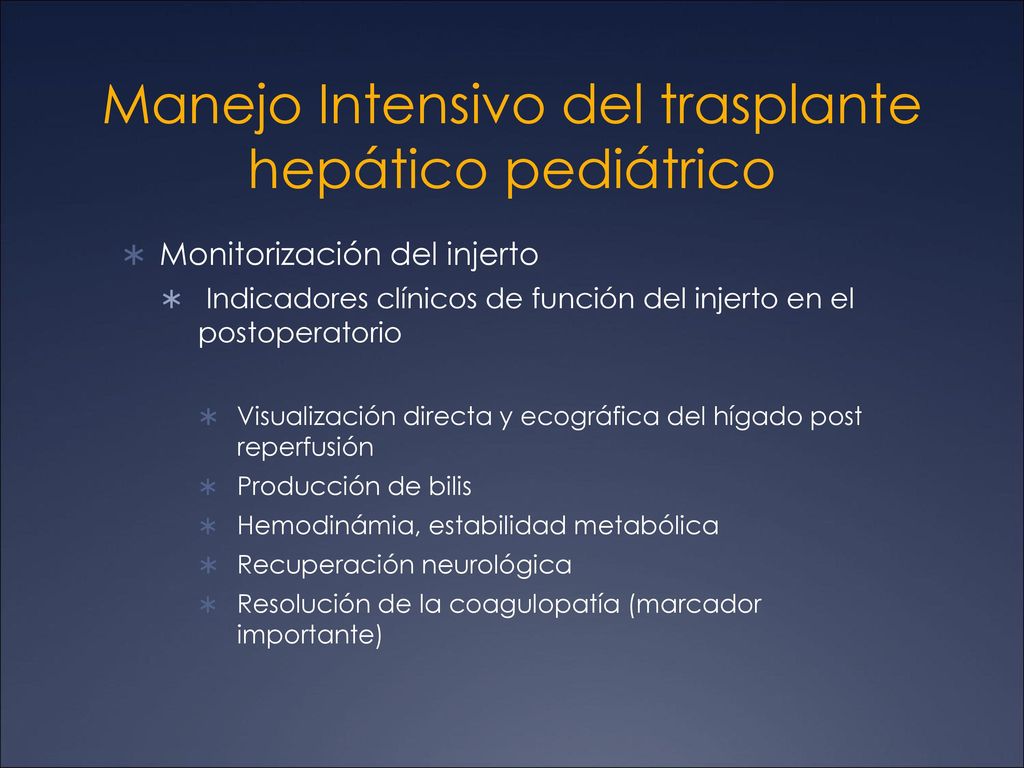 Manejo Intensivo del trasplante hepático pediátrico

∗ Monitorización del injerto
∗ Indicadores clínicos de función del injerto en el postoperatorio

∗ Visualización directa y ecográfica del hígado post reperfusión
∗ Producción de bilis
∗ Hemodinámia, estabilidad metabólica
∗ Recuperación neurológica
∗ Resolución de la coagulopatía (marcador importante)